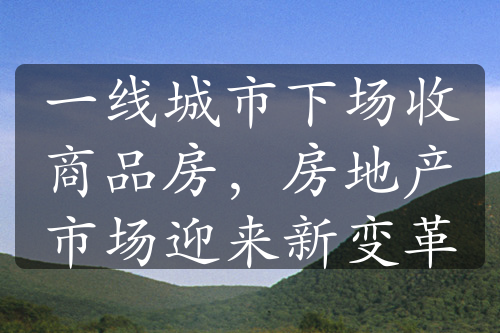 一线城市下场收商品房，房地产市场迎来新变革